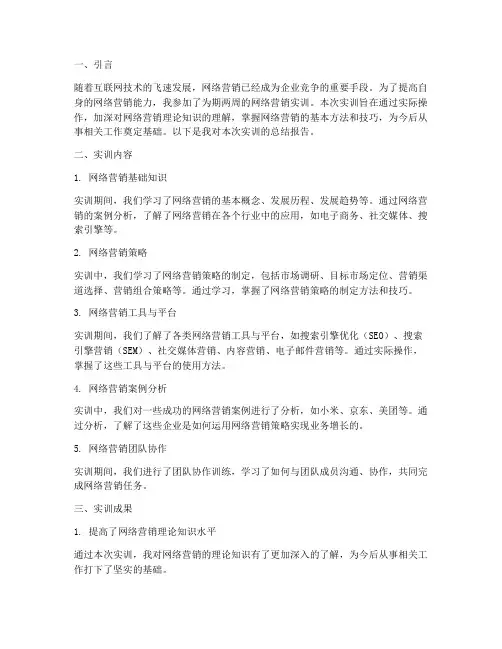 一、引言

随着互联网技术的飞速发展，网络营销已经成为企业竞争的重要手段。为了提高自身的网络营销能力，我参加了为期两周的网络营销实训。本次实训旨在通过实际操作，加深对网络营销理论知识的理解，掌握网络营销的基本方法和技巧，为今后从事相关工作奠定基础。以下是我对本次实训的总结报告。

二、实训内容

1. 网络营销基础知识

实训期间，我们学习了网络营销的基本概念、发展历程、发展趋势等。通过网络营销的案例分析，了解了网络营销在各个行业中的应用，如电子商务、社交媒体、搜索引擎等。

2. 网络营销策略

实训中，我们学习了网络营销策略的制定，包括市场调研、目标市场定位、营销渠道选择、营销组合策略等。通过学习，掌握了网络营销策略的制定方法和技巧。

3. 网络营销工具与平台

实训期间，我们了解了各类网络营销工具与平台，如搜索引擎优化（SEO）、搜索引擎营销（SEM）、社交媒体营销、内容营销、电子邮件营销等。通过实际操作，掌握了这些工具与平台的使用方法。

4. 网络营销案例分析

实训中，我们对一些成功的网络营销案例进行了分析，如小米、京东、美团等。通过分析，了解了这些企业是如何运用网络营销策略实现业务增长的。

5. 网络营销团队协作

实训期间，我们进行了团队协作训练，学习了如何与团队成员沟通、协作，共同完成网络营销任务。

三、实训成果

1. 提高了网络营销理论知识水平

通过本次实训，我对网络营销的理论知识有了更加深入的了解，为今后从事相关工作打下了坚实的基础。